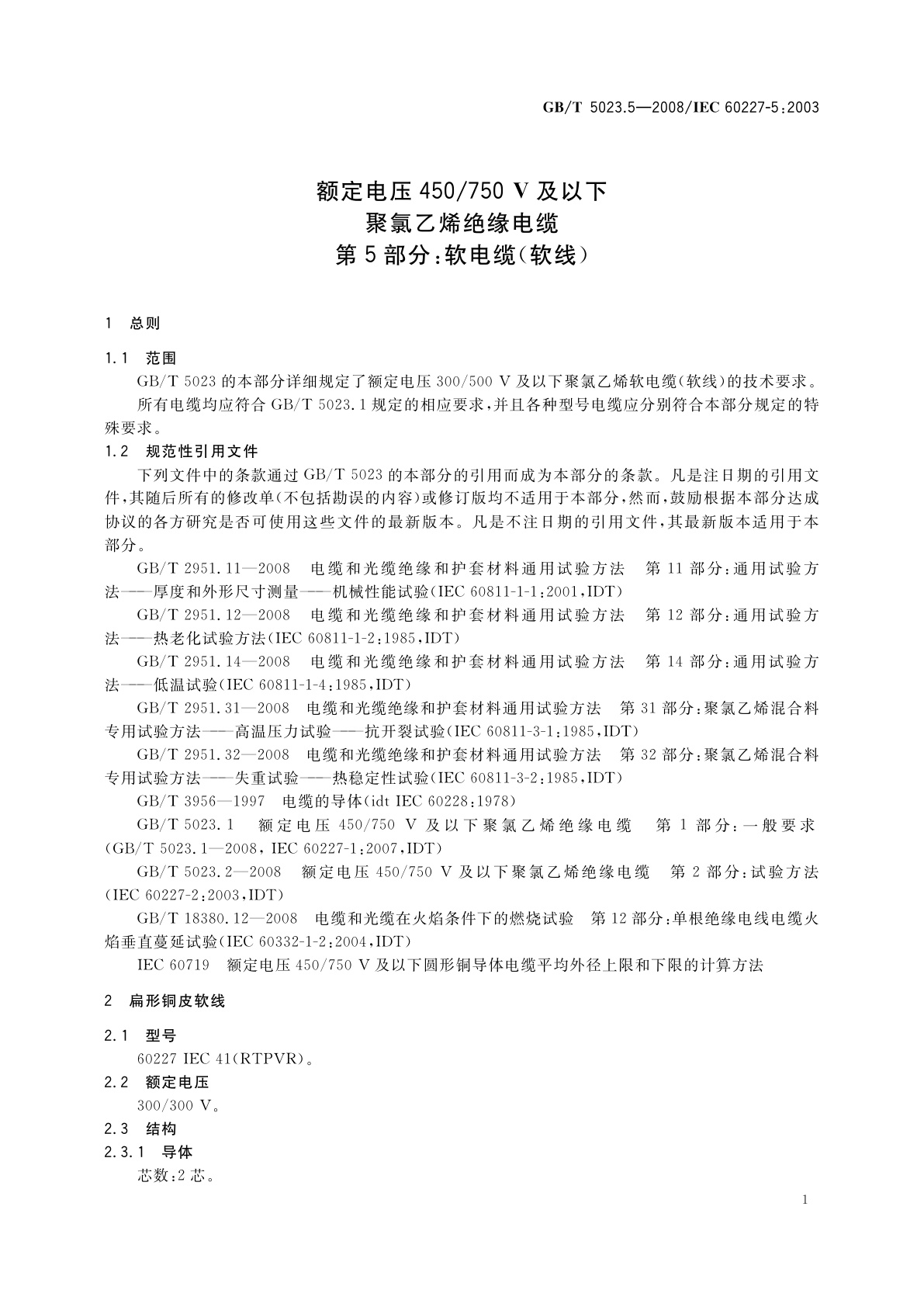 GB/T 5023.5—2008/IEC 60227-5:2003

额定电压 450/750 V 及以下
聚氯乙烯绝缘电缆
第 5 部分:软电缆(软线)

1 总则

1.1 范围

GB/T 5023 的本部分详细规定了额定电压 300/500 V 及以下聚氯乙烯软电缆(软线)的技术要求。

所有电缆均应符合 GB/T 5023.1 规定的相应要求,并且各种型号电缆应分别符合本部分规定的特殊要求。

1.2 规范性引用文件

下列文件中的条款通过 GB/T 5023 的本部分的引用而成为本部分的条款。凡是注日期的引用文件,其随后所有的修改单(不包括勘误的内容)或修订版均不适用于本部分,然而,鼓励根据本部分达成协议的各方研究是否可使用这些文件的最新版本。凡是不注日期的引用文件,其最新版本适用于本部分。

GB/T 2951.11—2008 电缆和光缆绝缘和护套材料通用试验方法 第 11 部分:通用试验方法——厚度和外形尺寸测量——机械性能试验(IEC 60811-1-1:2001,IDT)

GB/T 2951.12—2008 电缆和光缆绝缘和护套材料通用试验方法 第 12 部分:通用试验方法——热老化试验方法(IEC 60811-1-2:1985,IDT)

GB/T 2951.14—2008 电缆和光缆绝缘和护套材料通用试验方法 第 14 部分:通用试验方法——低温试验(IEC 60811-1-4:1985,IDT)

GB/T 2951.31—2008 电缆和光缆绝缘和护套材料通用试验方法 第 31 部分:聚氯乙烯混合料专用试验方法——高温压力试验——抗开裂试验(IEC 60811-3-1:1985,IDT)

GB/T 2951.32—2008 电缆和光缆绝缘和护套材料通用试验方法 第 32 部分:聚氯乙烯混合料专用试验方法——失重试验——热稳定性试验(IEC 60811-3-2:1985,IDT)

GB/T 3956—1997 电缆的导体(idt IEC 60228:1978)

GB/T 5023.1 额定电压 450/750 V 及以下聚氯乙烯绝缘电缆 第 1 部分:一般要求(GB/T 5023.1—2008, IEC 60227-1:2007,IDT)

GB/T 5023.2—2008 额定电压 450/750 V 及以下聚氯乙烯绝缘电缆 第 2 部分:试验方法(IEC 60227-2:2003,IDT)

GB/T 18380.12—2008 电缆和光缆在火焰条件下的燃烧试验 第 12 部分:单根绝缘电线电缆火焰垂直蔓延试验(IEC 60332-1-2:2004,IDT)

IEC 60719 额定电压 450/750 V 及以下圆形铜导体电缆平均外径上限和下限的计算方法

2 扁形铜皮软线

2.1 型号

60227 IEC 41(RTPVR)。

2.2 额定电压

300/300 V。

2.3 结构

2.3.1 导体

芯数:2 芯。

1